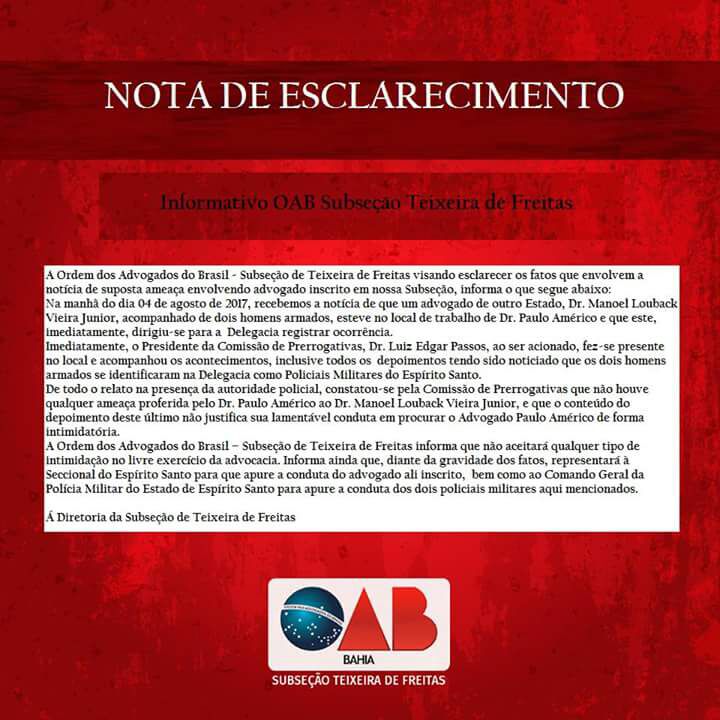 NOTA DE ESCLARECIMENTO

Informativo OAB Subseção Teixeira de Freitas

A Ordem dos Advogados do Brasil - Subseção de Teixeira de Freitas visando esclarecer os fatos que envolvem a notícia de suposta ameaça envolvendo advogado inscrito em nossa Subseção, informa o que segue abaixo:

Na manhã do dia 04 de agosto de 2017, recebemos a notícia de que um advogado de outro Estado, Dr. Manoel Louback Vieira Junior, acompanhado de dois homens armados, esteve no local de trabalho de Dr. Paulo Américo e que este, imediatamente, dirigiu-se para a Delegacia registrar ocorrência.

Imediatamente, o Presidente da Comissão de Prerrogativas, Dr. Luiz Edgar Passos, ao ser acionado, fez-se presente no local e acompanhou os acontecimentos, inclusive todos os depoimentos tendo sido noticiado que os dois homens armados se identificaram na Delegacia como Policiais Militares do Espírito Santo.

De todo o relato na presença da autoridade policial, constatou-se pela Comissão de Prerrogativas que não houve qualquer ameaça proferida pelo Dr. Paulo Américo ao Dr. Manoel Louback Vieira Junior, e que o conteúdo do depoimento deste último não justifica sua lamentável conduta em procurar o Advogado Paulo Américo de forma intimidatória.

A Ordem dos Advogados do Brasil – Subseção de Teixeira de Freitas informa que não aceitará qualquer tipo de intimidação no livre exercício da advocacia. Informa ainda que, diante da gravidade dos fatos, representará à Seccional do Espírito Santo para que apure a conduta do advogado ali inscrito, bem como ao Comando Geral da Polícia Militar do Estado de Espírito Santo para apure a conduta dos dois policiais militares aqui mencionados.

Á Diretoria da Subseção de Teixeira de Freitas

OAB
BAHIA
SUBSEÇÃO TEIXEIRA DE FREITAS